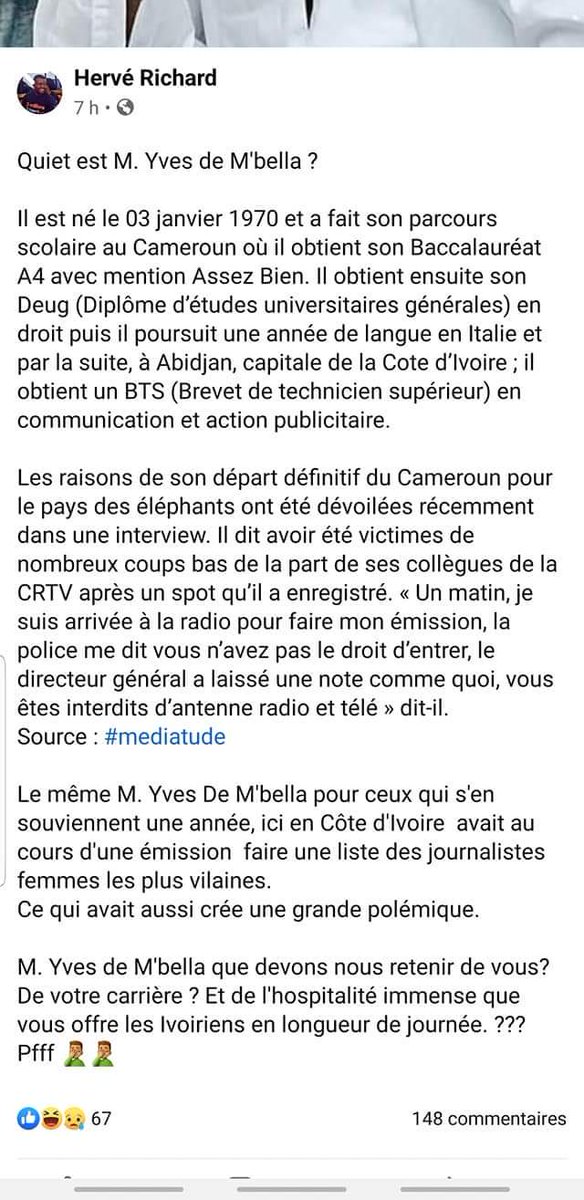 Hervé Richard
7 h ·

Quiet est M. Yves de M'bella ?

Il est né le 03 janvier 1970 et a fait son parcours scolaire au Cameroun où il obtient son Baccalauréat A4 avec mention Assez Bien. Il obtient ensuite son Deug (Diplôme d'études universitaires générales) en droit puis il poursuit une année de langue en Italie et par la suite, à Abidjan, capitale de la Cote d'Ivoire ; il obtient un BTS (Brevet de technicien supérieur) en communication et action publicitaire.

Les raisons de son départ définitif du Cameroun pour le pays des éléphants ont été dévoilées récemment dans une interview. Il dit avoir été victimes de nombreux coups bas de la part de ses collègues de la CRTV après un spot qu'il a enregistré. « Un matin, je suis arrivée à la radio pour faire mon émission, la police me dit vous n'avez pas le droit d'entrer, le directeur général a laissé une note comme quoi, vous êtes interdits d'antenne radio et télé » dit-il.
Source : #mediatude

Le même M. Yves De M'bella pour ceux qui s'en souviennent une année, ici en Côte d'Ivoire avait au cours d'une émission faire une liste des journalistes femmes les plus vilaines.
Ce qui avait aussi crée une grande polémique.

M. Yves de M'bella que devons nous retenir de vous? De votre carrière ? Et de l'hospitalité immense que vous offre les Ivoiriens en longueur de journée. ???
Pfff 🤦‍♂️🤦‍♂️

67
148 commentaires